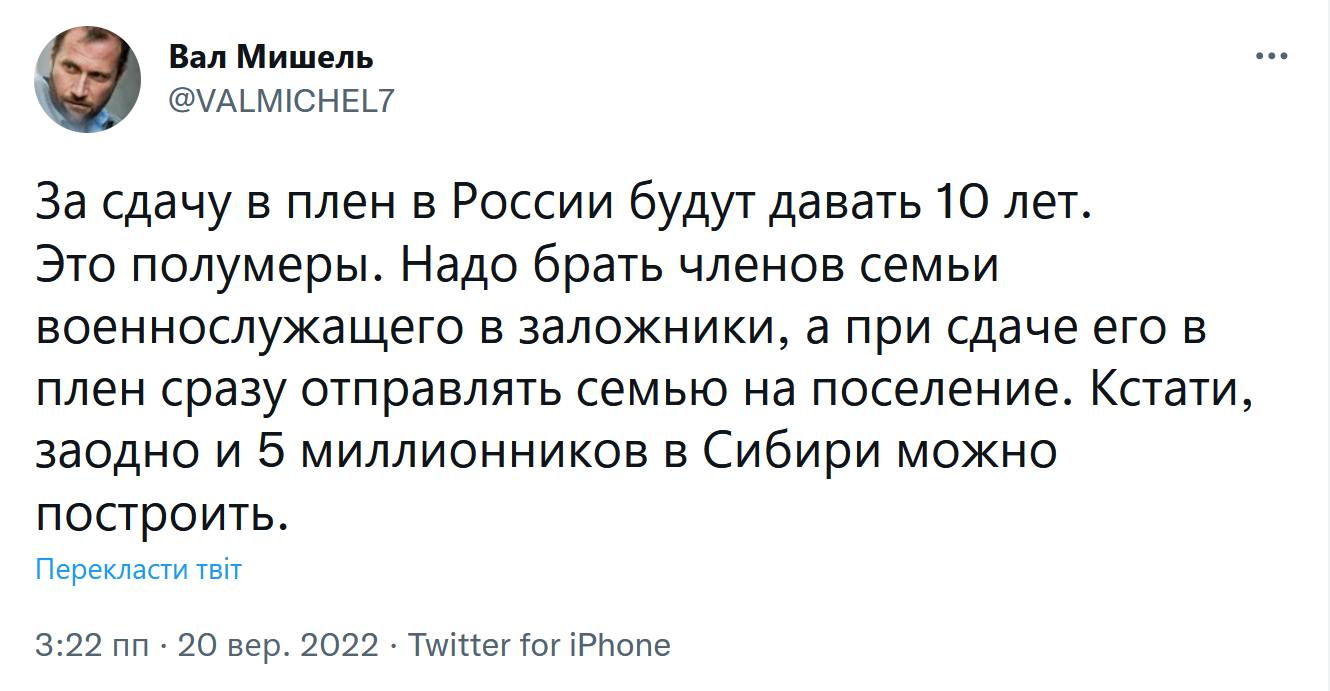 Вал Мишель
@VALMICHEL7

За сдачу в плен в России будут давать 10 лет. Это полумеры. Надо брать членов семьи военнослужащего в заложники, а при сдаче его в плен сразу отправлять семью на поселение. Кстати, заодно и 5 миллионников в Сибири можно построить.

Перекласти твіт

3:22 пп · 20 вер. 2022 · Twitter for iPhone